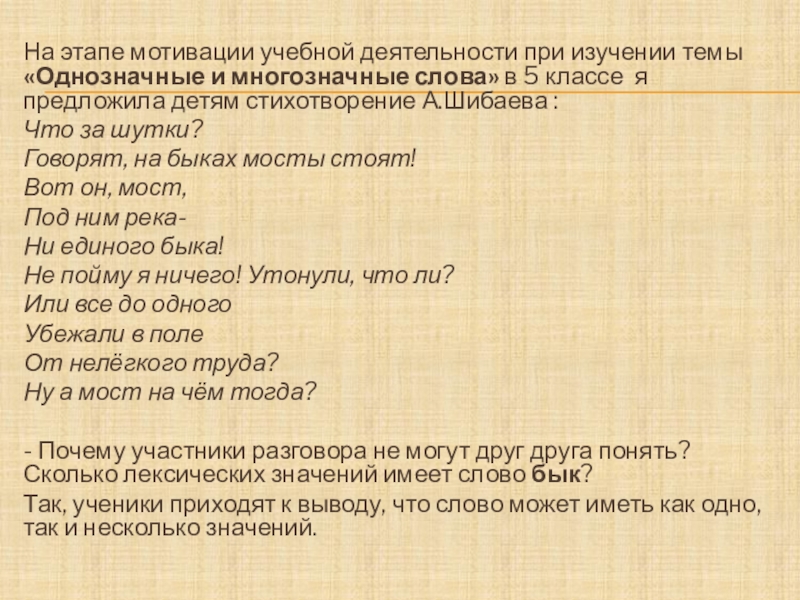 На этапе мотивации учебной деятельности при изучении темы «Однозначные и многозначные слова» в 5 классе я предложила детям стихотворение А.Шибаева :

Что за шутки?
Говорят, на быках мосты стоят!
Вот он, мост,
Под ним река-
Ни единого быка!
Не пойму я ничего! Утонули, что ли?
Или все до одного
Убежали в поле
От нелёгкого труда?
Ну а мост на чём тогда?

- Почему участники разговора не могут друг друга понять? Сколько лексических значений имеет слово бык?

Так, ученики приходят к выводу, что слово может иметь как одно, так и несколько значений.